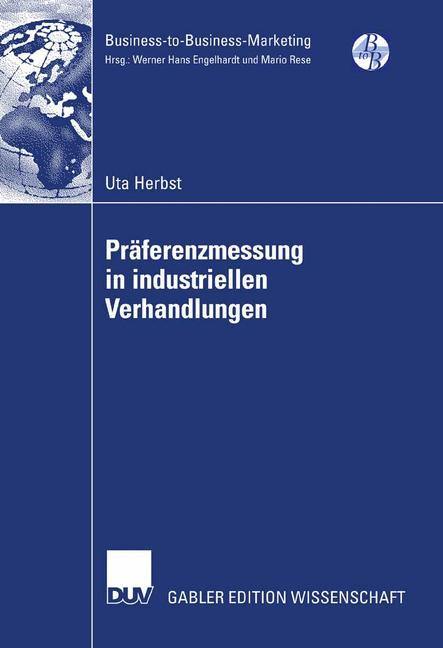 Business-to-Business-Marketing
Hrsg.: Werner Hans Engelhardt und Mario Rese

B to B

Uta Herbst

Präferenzmessung in industriellen Verhandlungen

DUV GABLER EDITION WISSENSCHAFT